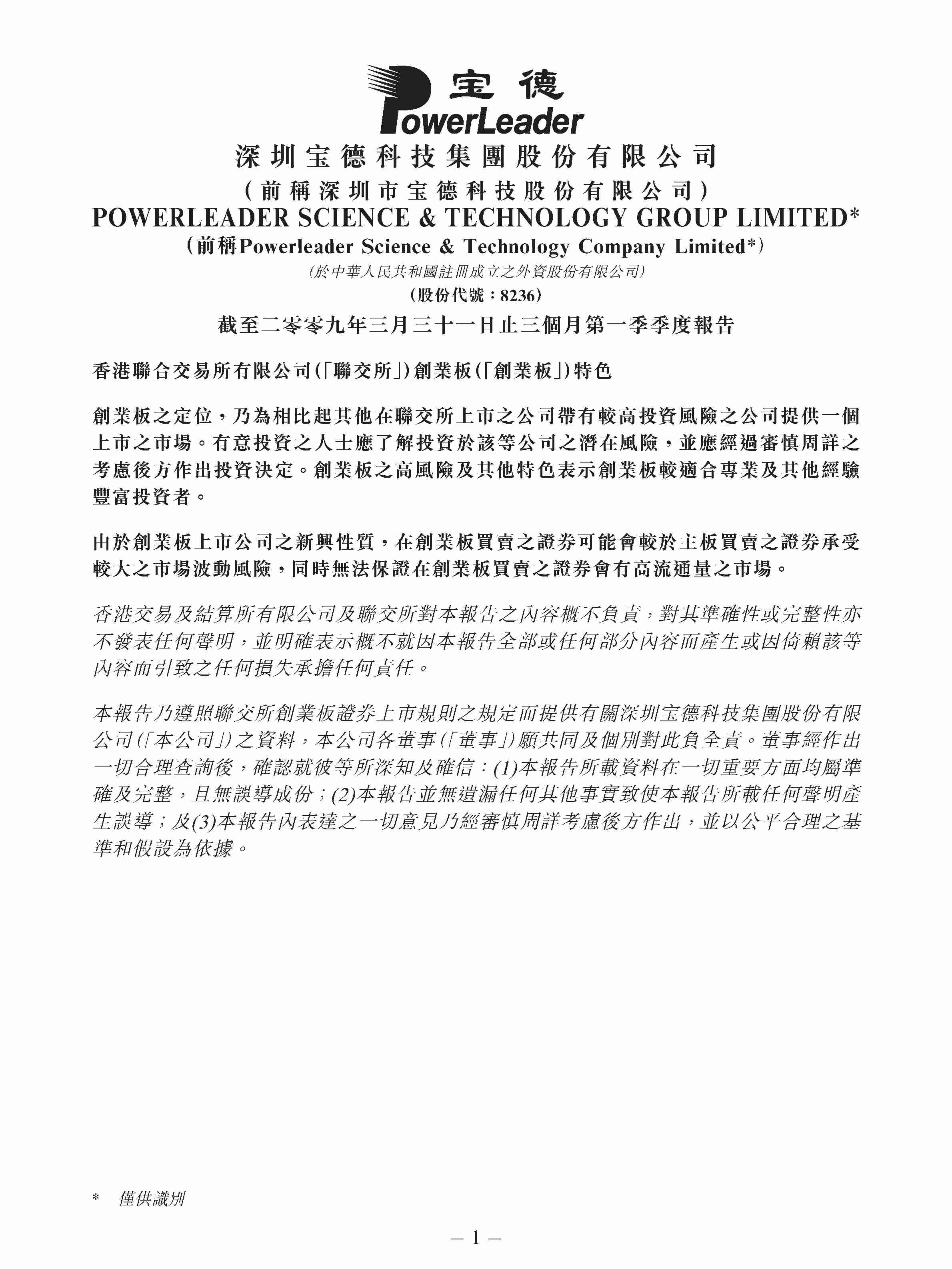 宝德
PowerLeader

深圳宝德科技集團股份有限公司
(前稱深圳市宝德科技股份有限公司)
POWERLEADER SCIENCE & TECHNOLOGY GROUP LIMITED*
(前稱Powerleader Science & Technology Company Limited*)
(於中華人民共和國註冊成立之外資股份有限公司)
(股份代號:8236)

截至二零零九年三月三十一日止三個月第一季季度報告

香港聯合交易所有限公司(「聯交所」)創業板(「創業板」)特色

創業板之定位,乃為相比起其他在聯交所上市之公司帶有較高投資風險之公司提供一個上市之市場。有意投資之人士應了解投資於該等公司之潛在風險,並應經過審慎周詳之考慮後方作出投資決定。創業板之高風險及其他特色表示創業板較適合專業及其他經驗豐富投資者。

由於創業板上市公司之新興性質,在創業板買賣之證券可能會較於主板買賣之證券承受較大之市場波動風險,同時無法保證在創業板買賣之證券會有高流通量之市場。

香港交易及結算所有限公司及聯交所對本報告之內容概不負責,對其準確性或完整性亦不發表任何聲明,並明確表示概不就因本報告全部或任何部分內容而產生或因倚賴該等內容而引致之任何損失承擔任何責任。

本報告乃遵照聯交所創業板證券上市規則之規定而提供有關深圳宝德科技集團股份有限公司(「本公司」)之資料,本公司各董事(「董事」)願共同及個別對此負全責。董事經作出一切合理查詢後,確認就彼等所深知及確信:(1)本報告所載資料在一切重要方面均屬準確及完整,且無誤導成份;(2)本報告並無遺漏任何其他事實致使本報告所載任何聲明產生誤導;及(3)本報告內表達之一切意見乃經審慎周詳考慮後方作出,並以公平合理之基準和假設為依據。

* 僅供識別

— 1 —